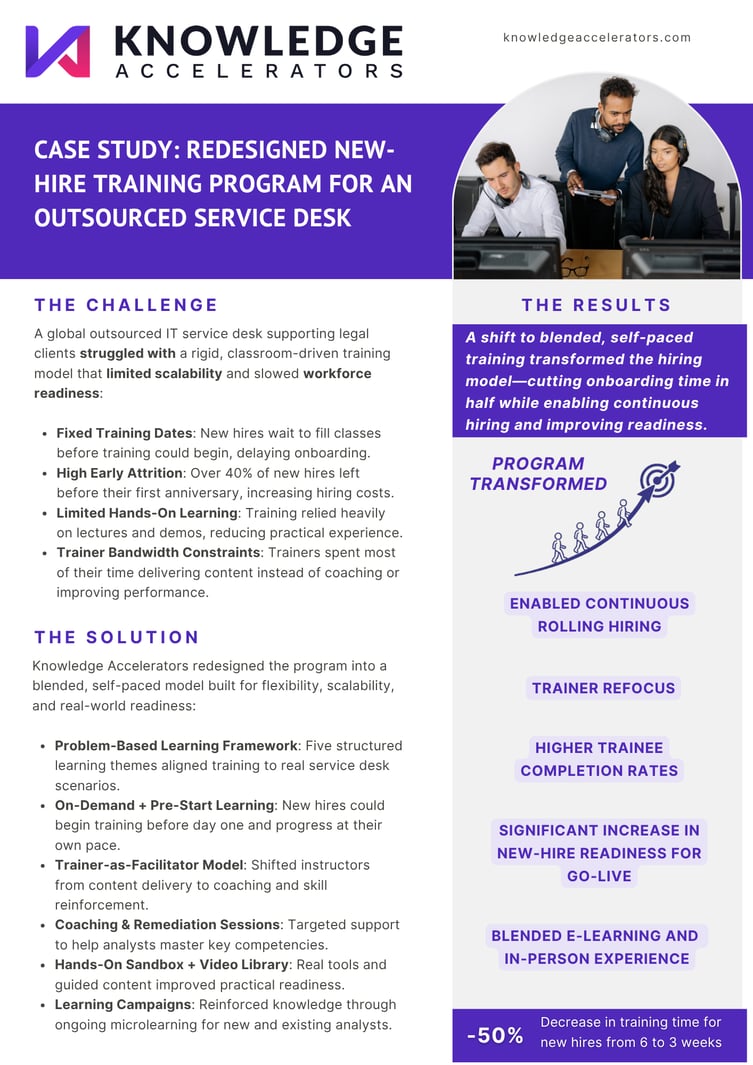 KNOWLEDGE
ACCELERATORS

knowledgeaccelerators.com

CASE STUDY: REDESIGNED NEW-HIRE TRAINING PROGRAM FOR AN OUTSOURCED SERVICE DESK

THE CHALLENGE

A global outsourced IT service desk supporting legal clients struggled with a rigid, classroom-driven training model that limited scalability and slowed workforce readiness:

• Fixed Training Dates: New hires wait to fill classes before training could begin, delaying onboarding.
• High Early Attrition: Over 40% of new hires left before their first anniversary, increasing hiring costs.
• Limited Hands-On Learning: Training relied heavily on lectures and demos, reducing practical experience.
• Trainer Bandwidth Constraints: Trainers spent most of their time delivering content instead of coaching or improving performance.

THE SOLUTION

Knowledge Accelerators redesigned the program into a blended, self-paced model built for flexibility, scalability, and real-world readiness:

• Problem-Based Learning Framework: Five structured learning themes aligned training to real service desk scenarios.
• On-Demand + Pre-Start Learning: New hires could begin training before day one and progress at their own pace.
• Trainer-as-Facilitator Model: Shifted instructors from content delivery to coaching and skill reinforcement.
• Coaching & Remediation Sessions: Targeted support to help analysts master key competencies.
• Hands-On Sandbox + Video Library: Real tools and guided content improved practical readiness.
• Learning Campaigns: Reinforced knowledge through ongoing microlearning for new and existing analysts.

THE RESULTS

A shift to blended, self-paced training transformed the hiring model—cutting onboarding time in half while enabling continuous hiring and improving readiness.

PROGRAM TRANSFORMED

ENABLED CONTINUOUS ROLLING HIRING

TRAINER REFOCUS

HIGHER TRAINEE COMPLETION RATES

SIGNIFICANT INCREASE IN NEW-HIRE READINESS FOR GO-LIVE

BLENDED E-LEARNING AND IN-PERSON EXPERIENCE

-50% Decrease in training time for new hires from 6 to 3 weeks